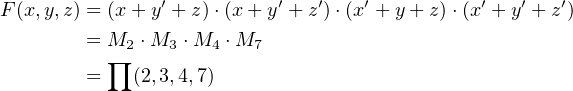 $F(x, y, z) = (x + y' + z) \cdot (x + y' + z') \cdot (x' + y + z) \cdot (x' + y' + z')$
$= M_2 \cdot M_3 \cdot M_4 \cdot M_7$
$= \prod(2, 3, 4, 7)$